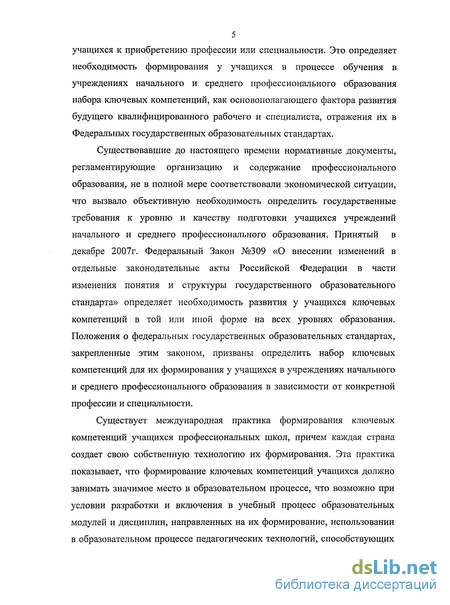 5

учащихся к приобретению профессии или специальности. Это определяет необходимость формирования у учащихся в процессе обучения в учреждениях начального и среднего профессионального образования набора ключевых компетенций, как основополагающего фактора развития будущего квалифицированного рабочего и специалиста, отражения их в Федеральных государственных образовательных стандартах.

Существовавшие до настоящего времени нормативные документы, регламентирующие организацию и содержание профессионального образования, не в полной мере соответствовали экономической ситуации, что вызвало объективную необходимость определить государственные требования к уровню и качеству подготовки учащихся учреждений начального и среднего профессионального образования. Принятый в декабре 2007г. Федеральный Закон №309 «О внесении изменений в отдельные законодательные акты Российской Федерации в части изменения понятия и структуры государственного образовательного стандарта» определяет необходимость развития у учащихся ключевых компетенций в той или иной форме на всех уровнях образования. Положения о федеральных государственных образовательных стандартах, закрепленные этим законом, призваны определить набор ключевых компетенций для их формирования у учащихся в учреждениях начального и среднего профессионального образования в зависимости от конкретной профессии и специальности.

Существует международная практика формирования ключевых компетенций учащихся профессиональных школ, причем каждая страна создает свою собственную технологию их формирования. Эта практика показывает, что формирование ключевых компетенций учащихся должно занимать значимое место в образовательном процессе, что возможно при условии разработки и включения в учебный процесс образовательных модулей и дисциплин, направленных на их формирование, использовании в образовательном процессе педагогических технологий, способствующих

dsLib.net
библиотека диссертаций